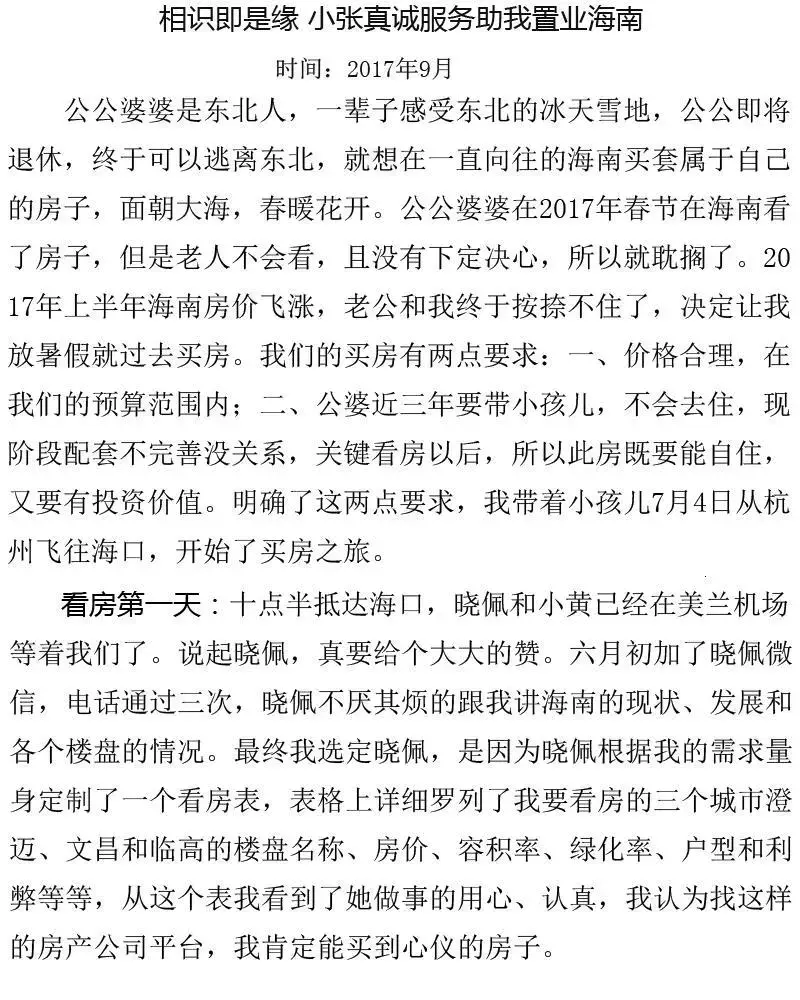 相识即是缘 小张真诚服务助我置业海南

时间：2017年9月

公公婆婆是东北人，一辈子感受东北的冰天雪地，公公即将退休，终于可以逃离东北，就想在一直向往的海南买套属于自己的房子，面朝大海，春暖花开。公公婆婆在2017年春节在海南看了房子，但是老人不会看，且没有下定决心，所以就耽搁了。2017年上半年海南房价飞涨，老公和我终于按捺不住了，决定让我放暑假就过去买房。我们的买房有两点要求：一、价格合理，在我们的预算范围内；二、公婆近三年要带小孩儿，不会去住，现阶段配套不完善没关系，关键看房以后，所以此房既要能自住，又要有投资价值。明确了这两点要求，我带着小孩儿7月4日从杭州飞往海口，开始了买房之旅。

看房第一天：十点半抵达海口，晓佩和小黄已经在美兰机场等着我们了。说起晓佩，真要给个大大的赞。六月初加了晓佩微信，电话通过三次，晓佩不厌其烦的跟我讲海南的现状、发展和各个楼盘的情况。最终我选定晓佩，是因为晓佩根据我的需求量身定制了一个看房表，表格上详细罗列了我要看房的三个城市澄迈、文昌和临高的楼盘名称、房价、容积率、绿化率、户型和利弊等等，从这个表我看到了她做事的用心、认真，我认为找这样的房产公司平台，我肯定能买到心仪的房子。